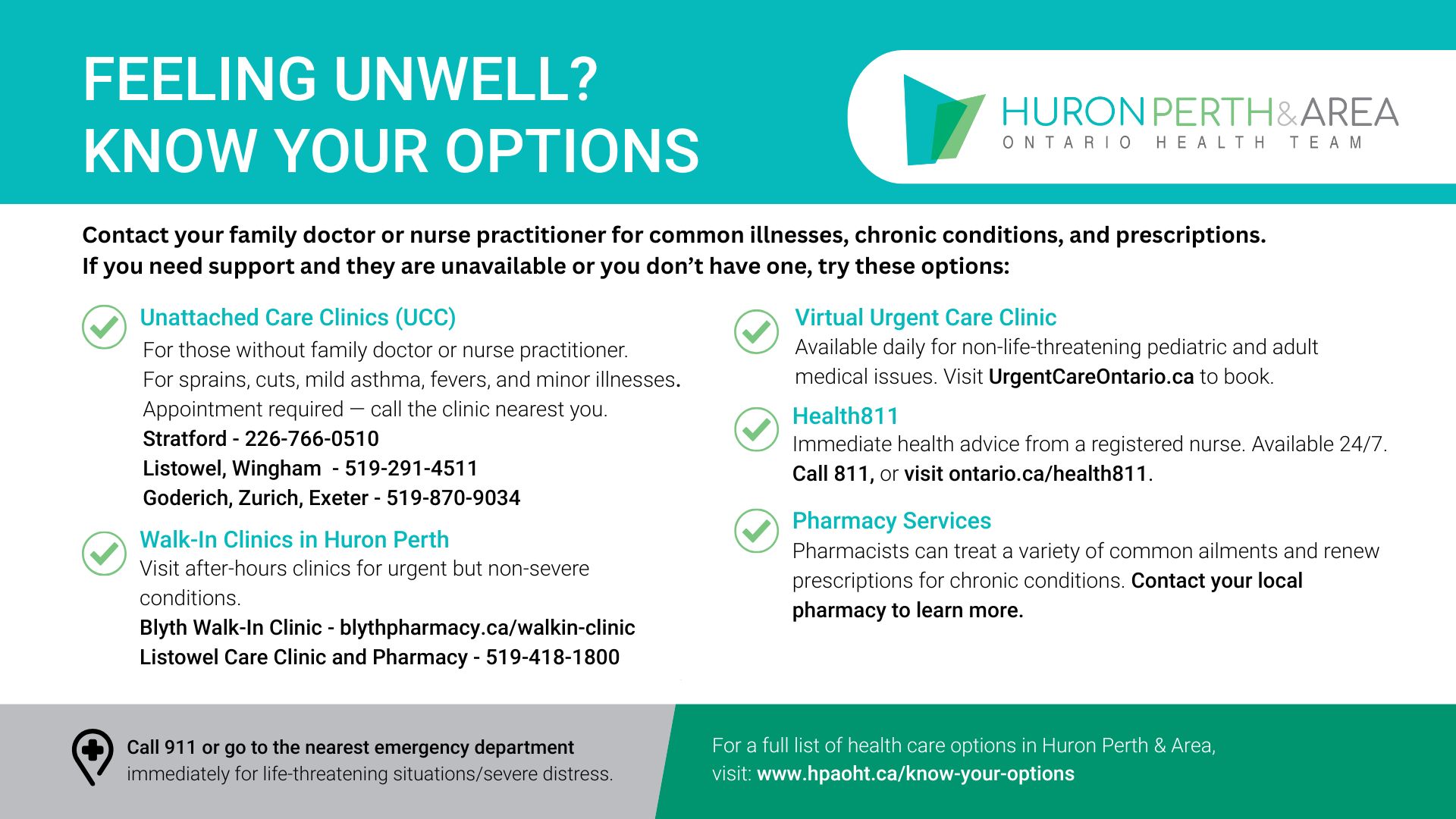 FEELING UNWELL?
KNOW YOUR OPTIONS

HURON PERTH & AREA
ONTARIO HEALTH TEAM

Contact your family doctor or nurse practitioner for common illnesses, chronic conditions, and prescriptions. If you need support and they are unavailable or you don't have one, try these options:

Unattached Care Clinics (UCC)
For those without family doctor or nurse practitioner. For sprains, cuts, mild asthma, fevers, and minor illnesses. Appointment required — call the clinic nearest you.
Stratford - 226-766-0510
Listowel, Wingham - 519-291-4511
Goderich, Zurich, Exeter - 519-870-9034

Walk-In Clinics in Huron Perth
Visit after-hours clinics for urgent but non-severe conditions.
Blyth Walk-In Clinic - blythpharmacy.ca/walkin-clinic
Listowel Care Clinic and Pharmacy - 519-418-1800

Virtual Urgent Care Clinic
Available daily for non-life-threatening pediatric and adult medical issues. Visit UrgentCareOntario.ca to book.

Health811
Immediate health advice from a registered nurse. Available 24/7. Call 811, or visit ontario.ca/health811.

Pharmacy Services
Pharmacists can treat a variety of common ailments and renew prescriptions for chronic conditions. Contact your local pharmacy to learn more.

Call 911 or go to the nearest emergency department immediately for life-threatening situations/severe distress.

For a full list of health care options in Huron Perth & Area, visit: www.hpaoht.ca/know-your-options